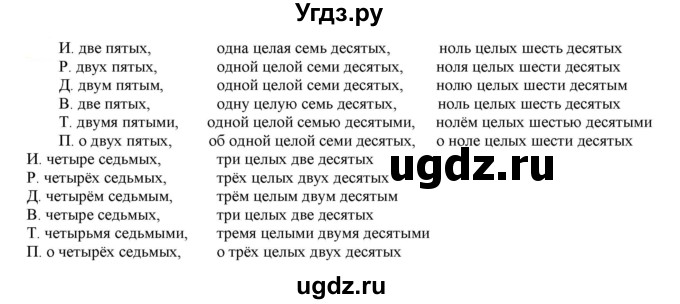 Угдз.ру

И. две пятых, одна целая семь десятых, ноль целых шесть десятых
Р. двух пятых, одной целой семи десятых, ноля целых шести десятых
Д. двум пятым, одной целой семи десятых, нолю целых шести десятым
В. две пятых, одну целую семь десятых, ноль целых шесть десятых
Т. двумя пятыми, одной целой семью десятыми, нолём целых шестью десятыми
П. о двух пятых, об одной целой семи десятых, о ноле целых шести десятых

И. четыре седьмых, три целых две десятых
Р. четырёх седьмых, трёх целых двух десятых
Д. четырём седьмым, трём целым двум десятым
В. четыре седьмых, три целых две десятых
Т. четырьмя седьмыми, тремя целыми двумя десятыми
П. о четырёх седьмых, о трёх целых двух десятых

ugdz.ru

ugdz.ru